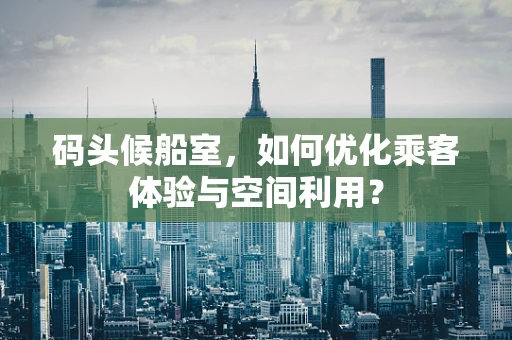 码头候船室，如何优化乘客体验与空间利用？